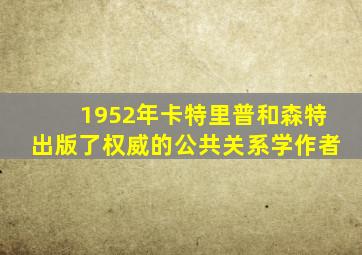 1952年卡特里普和森特
出版了权威的公共关系学作者